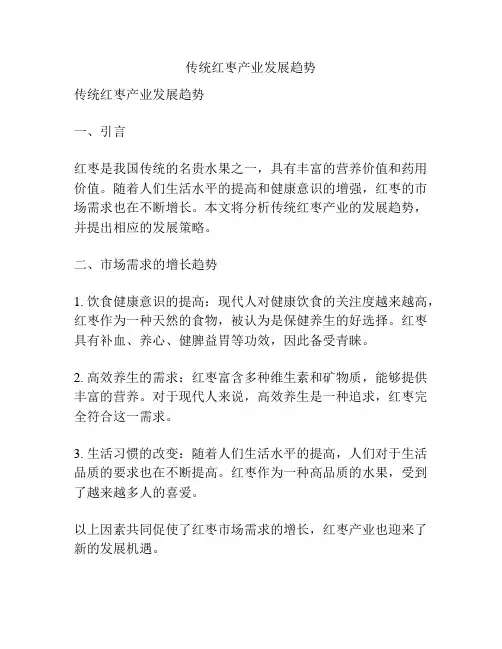 传统红枣产业发展趋势

传统红枣产业发展趋势

一、引言

红枣是我国传统的名贵水果之一，具有丰富的营养价值和药用价值。随着人们生活水平的提高和健康意识的增强，红枣的市场需求也在不断增长。本文将分析传统红枣产业的发展趋势，并提出相应的发展策略。

二、市场需求的增长趋势

1. 饮食健康意识的提高：现代人对健康饮食的关注度越来越高，红枣作为一种天然的食物，被认为是保健养生的好选择。红枣具有补血、养心、健脾益胃等功效，因此备受青睐。

2. 高效养生的需求：红枣富含多种维生素和矿物质，能够提供丰富的营养。对于现代人来说，高效养生是一种追求，红枣完全符合这一需求。

3. 生活习惯的改变：随着人们生活水平的提高，人们对于生活品质的要求也在不断提高。红枣作为一种高品质的水果，受到了越来越多人的喜爱。

以上因素共同促使了红枣市场需求的增长，红枣产业也迎来了新的发展机遇。